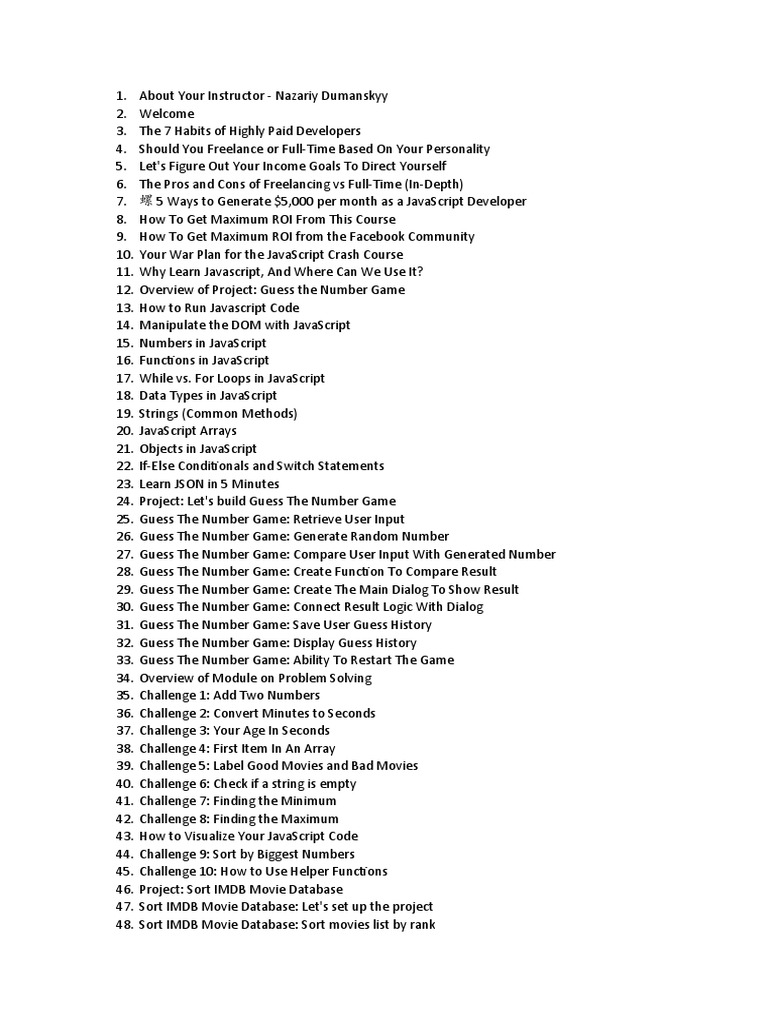 1. About Your Instructor - Nazariy Dumanskyy
2. Welcome
3. The 7 Habits of Highly Paid Developers
4. Should You Freelance or Full-Time Based On Your Personality
5. Let's Figure Out Your Income Goals To Direct Yourself
6. The Pros and Cons of Freelancing vs Full-Time (In-Depth)
7. 螺 5 Ways to Generate $5,000 per month as a JavaScript Developer
8. How To Get Maximum ROI From This Course
9. How To Get Maximum ROI from the Facebook Community
10. Your War Plan for the JavaScript Crash Course
11. Why Learn Javascript, And Where Can We Use It?
12. Overview of Project: Guess the Number Game
13. How to Run Javascript Code
14. Manipulate the DOM with JavaScript
15. Numbers in JavaScript
16. Functions in JavaScript
17. While vs. For Loops in JavaScript
18. Data Types in JavaScript
19. Strings (Common Methods)
20. JavaScript Arrays
21. Objects in JavaScript
22. If-Else Conditionals and Switch Statements
23. Learn JSON in 5 Minutes
24. Project: Let's build Guess The Number Game
25. Guess The Number Game: Retrieve User Input
26. Guess The Number Game: Generate Random Number
27. Guess The Number Game: Compare User Input With Generated Number
28. Guess The Number Game: Create Function To Compare Result
29. Guess The Number Game: Create The Main Dialog To Show Result
30. Guess The Number Game: Connect Result Logic With Dialog
31. Guess The Number Game: Save User Guess History
32. Guess The Number Game: Display Guess History
33. Guess The Number Game: Ability To Restart The Game
34. Overview of Module on Problem Solving
35. Challenge 1: Add Two Numbers
36. Challenge 2: Convert Minutes to Seconds
37. Challenge 3: Your Age In Seconds
38. Challenge 4: First Item In An Array
39. Challenge 5: Label Good Movies and Bad Movies
40. Challenge 6: Check if a string is empty
41. Challenge 7: Finding the Minimum
42. Challenge 8: Finding the Maximum
43. How to Visualize Your JavaScript Code
44. Challenge 9: Sort by Biggest Numbers
45. Challenge 10: How to Use Helper Functions
46. Project: Sort IMDB Movie Database
47. Sort IMDB Movie Database: Let's set up the project
48. Sort IMDB Movie Database: Sort movies list by rank